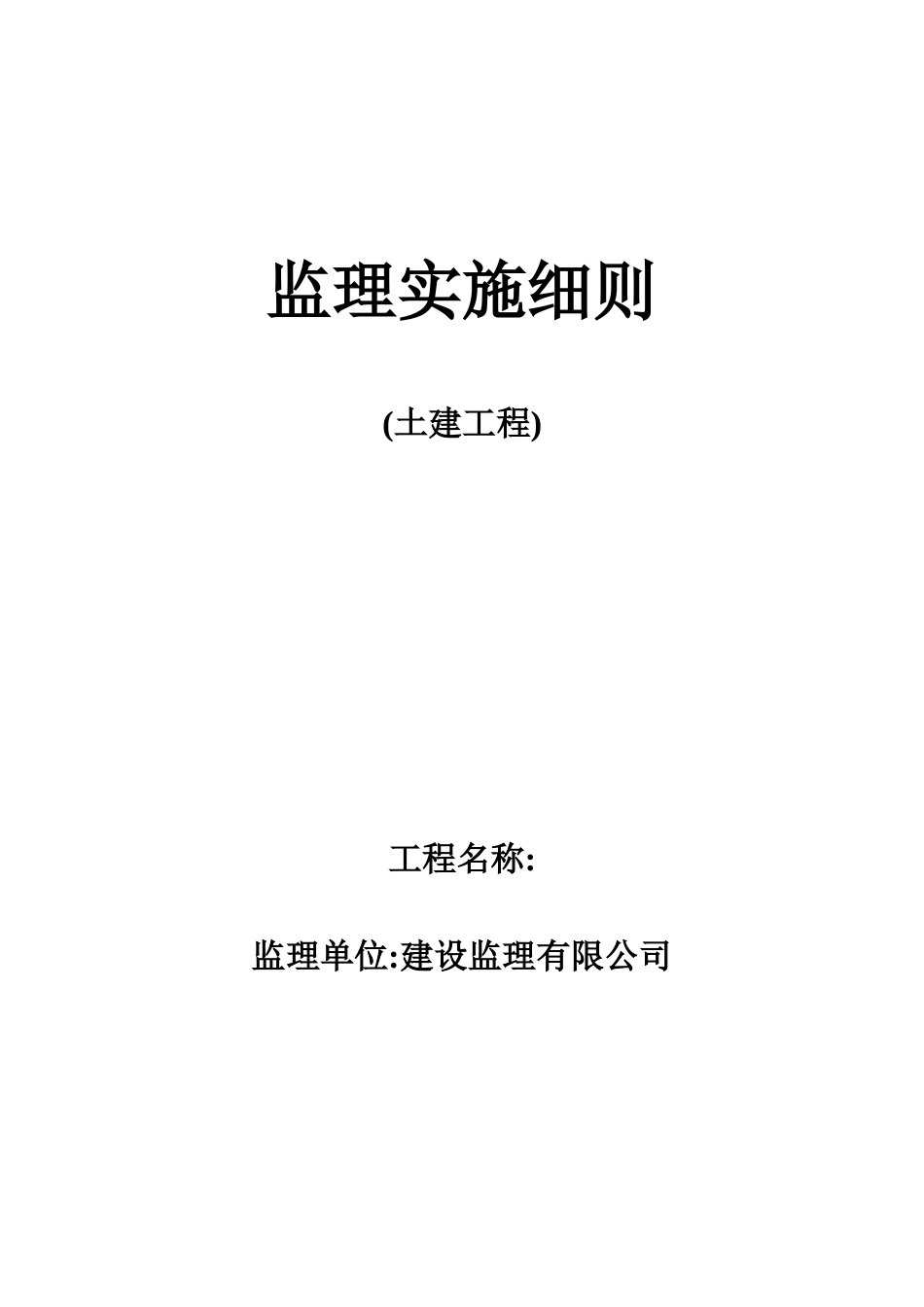 监理实施细则

(土建工程)

工程名称:

监理单位:建设监理有限公司